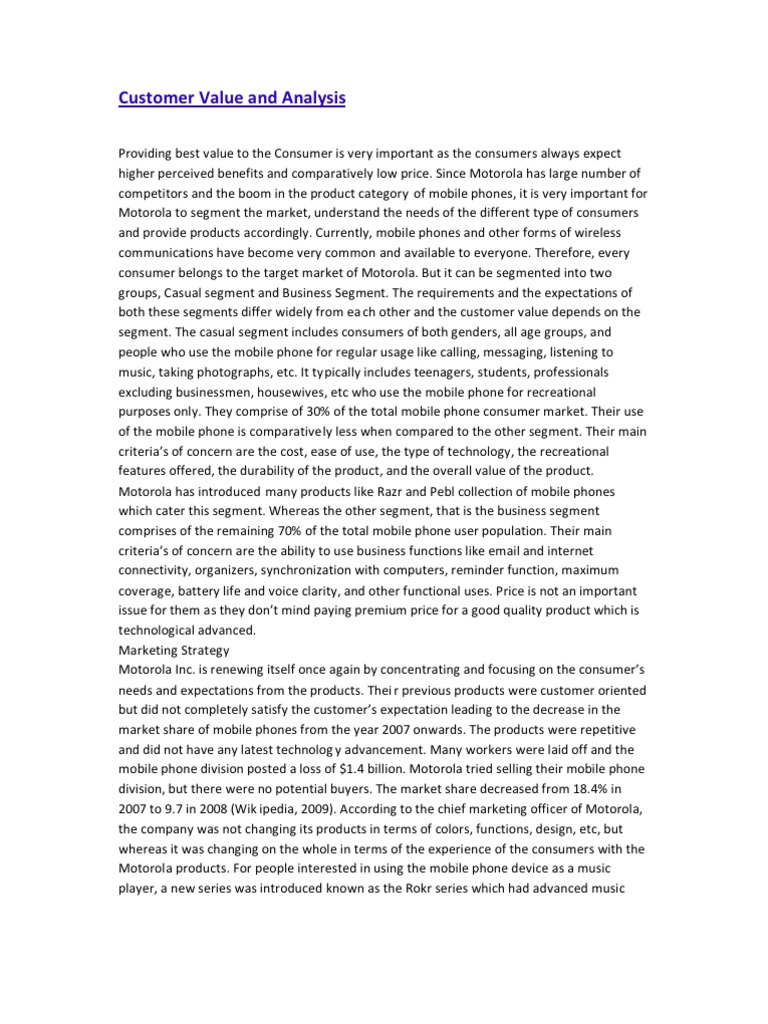 Customer Value and Analysis

Providing best value to the Consumer is very important as the consumers always expect higher perceived benefits and comparatively low price. Since Motorola has large number of competitors and the boom in the product category of mobile phones, it is very important for Motorola to segment the market, understand the needs of the different type of consumers and provide products accordingly. Currently, mobile phones and other forms of wireless communications have become very common and available to everyone. Therefore, every consumer belongs to the target market of Motorola. But it can be segmented into two groups, Casual segment and Business Segment. The requirements and the expectations of both these segments differ widely from each other and the customer value depends on the segment. The casual segment includes consumers of both genders, all age groups, and people who use the mobile phone for regular usage like calling, messaging, listening to music, taking photographs, etc. It typically includes teenagers, students, professionals excluding businessmen, housewives, etc who use the mobile phone for recreational purposes only. They comprise of 30% of the total mobile phone consumer market. Their use of the mobile phone is comparatively less when compared to the other segment. Their main criteria's of concern are the cost, ease of use, the type of technology, the recreational features offered, the durability of the product, and the overall value of the product. Motorola has introduced many products like Razr and Pebl collection of mobile phones which cater this segment. Whereas the other segment, that is the business segment comprises of the remaining 70% of the total mobile phone user population. Their main criteria's of concern are the ability to use business functions like email and internet connectivity, organizers, synchronization with computers, reminder function, maximum coverage, battery life and voice clarity, and other functional uses. Price is not an important issue for them as they don't mind paying premium price for a good quality product which is technological advanced.
Marketing Strategy
Motorola Inc. is renewing itself once again by concentrating and focusing on the consumer's needs and expectations from the products. Their previous products were customer oriented but did not completely satisfy the customer's expectation leading to the decrease in the market share of mobile phones from the year 2007 onwards. The products were repetitive and did not have any latest technology advancement. Many workers were laid off and the mobile phone division posted a loss of $1.4 billion. Motorola tried selling their mobile phone division, but there were no potential buyers. The market share decreased from 18.4% in 2007 to 9.7 in 2008 (Wikipedia, 2009). According to the chief marketing officer of Motorola, the company was not changing its products in terms of colors, functions, design, etc, but whereas it was changing on the whole in terms of the experience of the consumers with the Motorola products. For people interested in using the mobile phone device as a music player, a new series was introduced known as the Rokr series which had advanced music